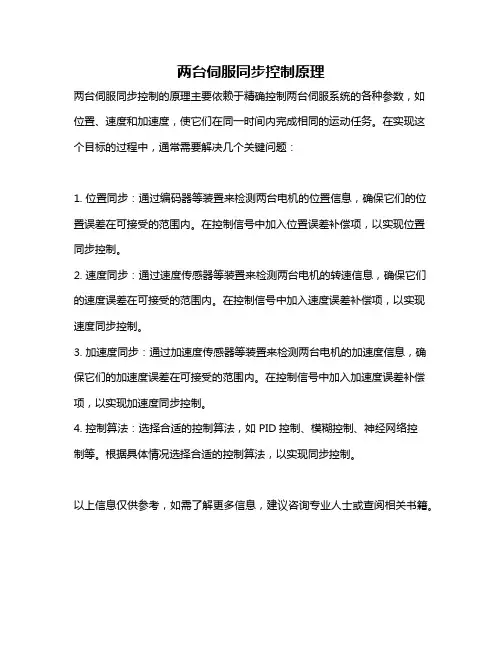 两台伺服同步控制原理

两台伺服同步控制的原理主要依赖于精确控制两台伺服系统的各种参数，如位置、速度和加速度，使它们在同一时间内完成相同的运动任务。在实现这个目标的过程中，通常需要解决几个关键问题：

1. 位置同步：通过编码器等装置来检测两台电机的位置信息，确保它们的位置误差在可接受的范围内。在控制信号中加入位置误差补偿项，以实现位置同步控制。
2. 速度同步：通过速度传感器等装置来检测两台电机的转速信息，确保它们的速度误差在可接受的范围内。在控制信号中加入速度误差补偿项，以实现速度同步控制。
3. 加速度同步：通过加速度传感器等装置来检测两台电机的加速度信息，确保它们的加速度误差在可接受的范围内。在控制信号中加入加速度误差补偿项，以实现加速度同步控制。
4. 控制算法：选择合适的控制算法，如 PID 控制、模糊控制、神经网络控制等。根据具体情况选择合适的控制算法，以实现同步控制。

以上信息仅供参考，如需了解更多信息，建议咨询专业人士或查阅相关书籍。